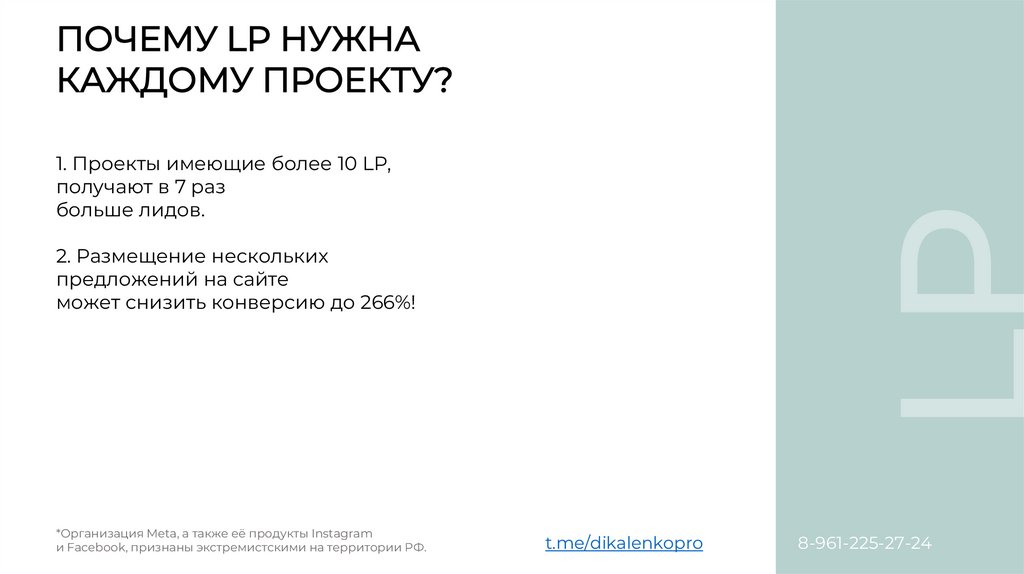 ПОЧЕМУ LP НУЖНА КАЖДОМУ ПРОЕКТУ?

1. Проекты имеющие более 10 LP, получают в 7 раз больше лидов.

2. Размещение нескольких предложений на сайте может снизить конверсию до 266%!

LP

*Организация Meta, а также её продукты Instagram и Facebook, признаны экстремистскими на территории РФ.

t.me/dikalenkopro

8-961-225-27-24